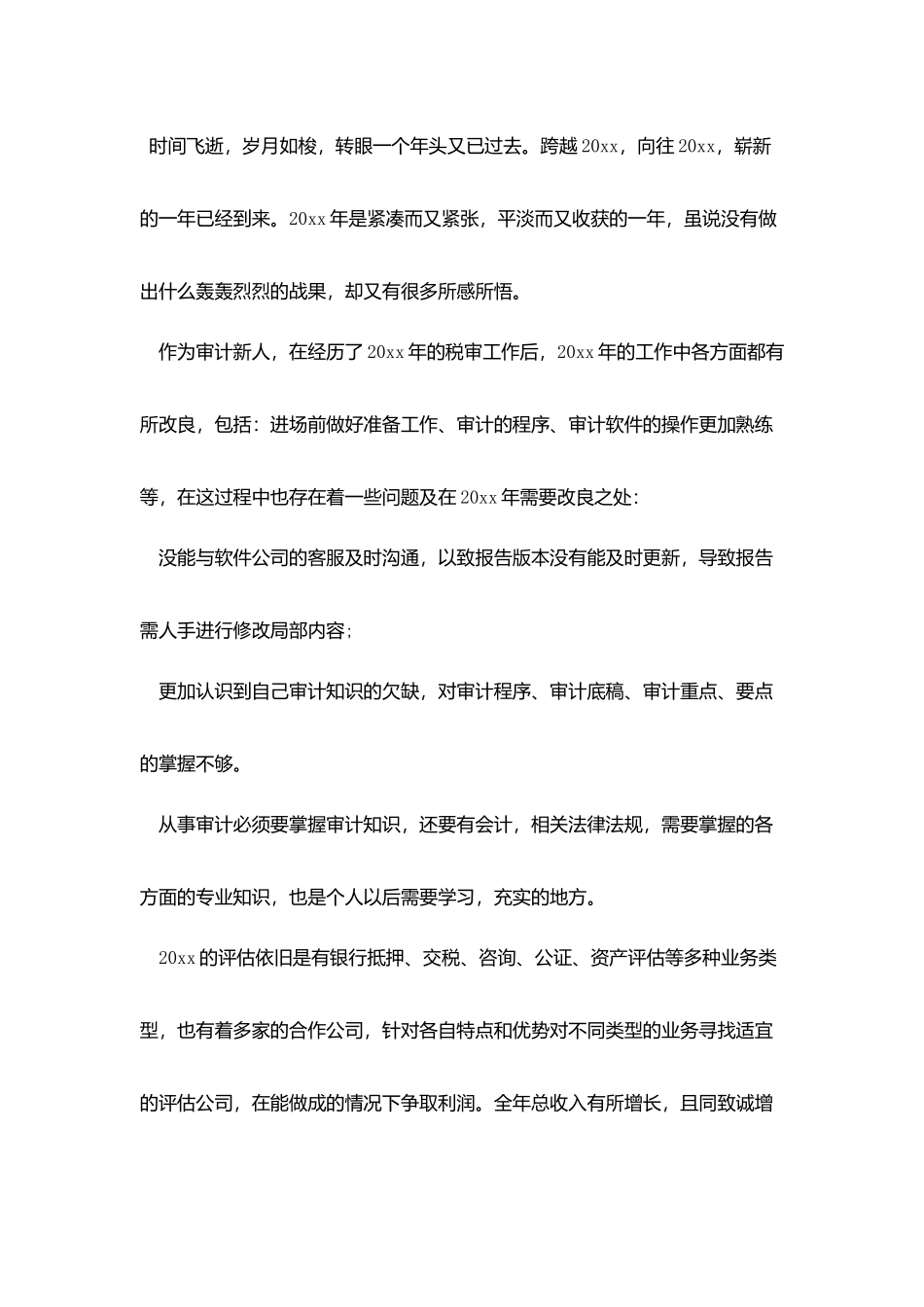 时间飞逝，岁月如梭，转眼一个年头又已过去。跨越20xx，向往20xx，崭新的一年已经到来。20xx年是紧凑而又紧张，平淡而又收获的一年，虽说没有做出什么轰轰烈烈的战果，却又有很多所感所悟。

作为审计新人，在经历了20xx年的税审工作后，20xx年的工作中各方面都有所改良，包括：进场前做好准备工作、审计的程序、审计软件的操作更加熟练等，在这过程中也存在着一些问题及在20xx年需要改良之处：

没能与软件公司的客服及时沟通，以致报告版本没有能及时更新，导致报告需人手进行修改局部内容；

更加认识到自己审计知识的欠缺，对审计程序、审计底稿、审计重点、要点的掌握不够。

从事审计必须要掌握审计知识，还要有会计，相关法律法规，需要掌握的各方面的专业知识，也是个人以后需要学习，充实的地方。

20xx的评估依旧是有银行抵押、交税、咨询、公证、资产评估等多种业务类型，也有着多家的合作公司，针对各自特点和优势对不同类型的业务寻找适宜的评估公司，在能做成的情况下争取利润。全年总收入有所增长，且同致诚增